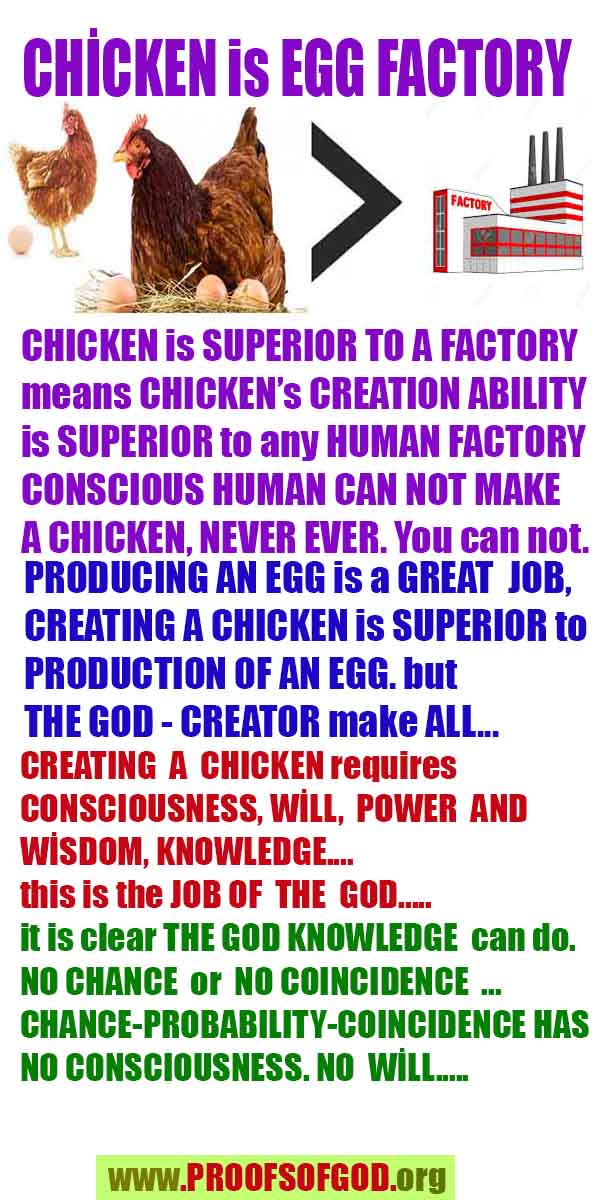 CHİCKEN is EGG FACTORY

FACTORY

CHICKEN is SUPERIOR TO A FACTORY means CHICKEN's CREATION ABILITY is SUPERIOR to any HUMAN FACTORY CONSCIOUS HUMAN CAN NOT MAKE A CHICKEN, NEVER EVER. You can not.

PRODUCING AN EGG is a GREAT JOB, CREATING A CHICKEN is SUPERIOR to PRODUCTION OF AN EGG. but THE GOD - CREATOR make ALL...

CREATING A CHICKEN requires CONSCIOUSNESS, WİLL, POWER AND WİSDOM, KNOWLEDGE.... this is the JOB OF THE GOD.....

it is clear THE GOD KNOWLEDGE can do. NO CHANCE or NO COINCIDENCE ... CHANCE-PROBABILITY-COINCIDENCE HAS NO CONSCIOUSNESS. NO WİLL.....

www.PROOFSOFGOD.org